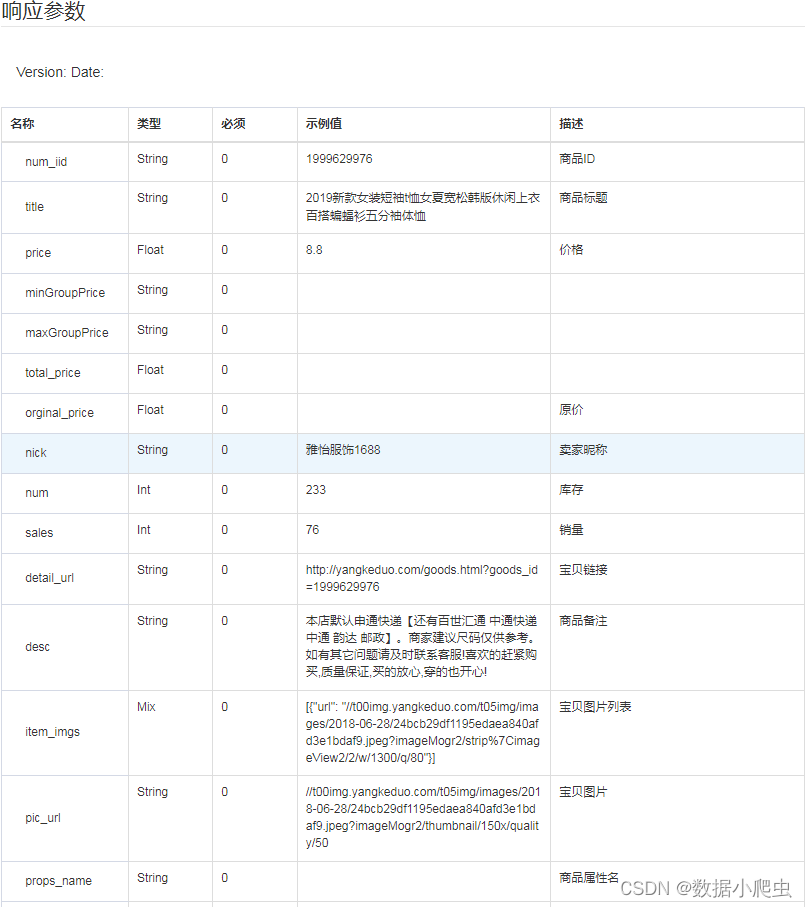 响应参数

Version: Date:

| 名称 | 类型 | 必须 | 示例值 | 描述 |
|---|---|---|---|---|
| num_iid | String | 0 | 1999629976 | 商品ID |
| title | String | 0 | 2019新款女装短袖t恤女夏宽松韩版休闲上衣百搭蝙蝠衫五分袖体恤 | 商品标题 |
| price | Float | 0 | 8.8 | 价格 |
| minGroupPrice | String | 0 | | |
| maxGroupPrice | String | 0 | | |
| total_price | Float | 0 | | |
| orginal_price | Float | 0 | | 原价 |
| nick | String | 0 | 雅怡服饰1688 | 卖家昵称 |
| num | Int | 0 | 233 | 库存 |
| sales | Int | 0 | 76 | 销量 |
| detail_url | String | 0 | http://yangkeduo.com/goods.html?goods_id=1999629976 | 宝贝链接 |
| desc | String | 0 | 本店默认申通快递【还有百世汇通 中通快递 中通 韵达 邮政】。商家建议尺码仅供参考。如有其它问题请及时联系客服!喜欢的赶紧购买,质量保证,买的放心,穿的也开心! | 商品备注 |
| item_imgs | Mix | 0 | [{"url": "//t00img.yangkeduo.com/t05img/images/2018-06-28/24bcb29df1195edaea840afd3e1bdaf9.jpeg?imageMogr2/strip%7CimageView2/2/w/1300/q/80"}] | 宝贝图片列表 |
| pic_url | String | 0 | //t00img.yangkeduo.com/t05img/images/2018-06-28/24bcb29df1195edaea840afd3e1bdaf9.jpeg?imageMogr2/thumbnail/150x/quality/50 | 宝贝图片 |
| props_name | String | 0 | | 商品属性名 |

CSDN @数据小爬虫